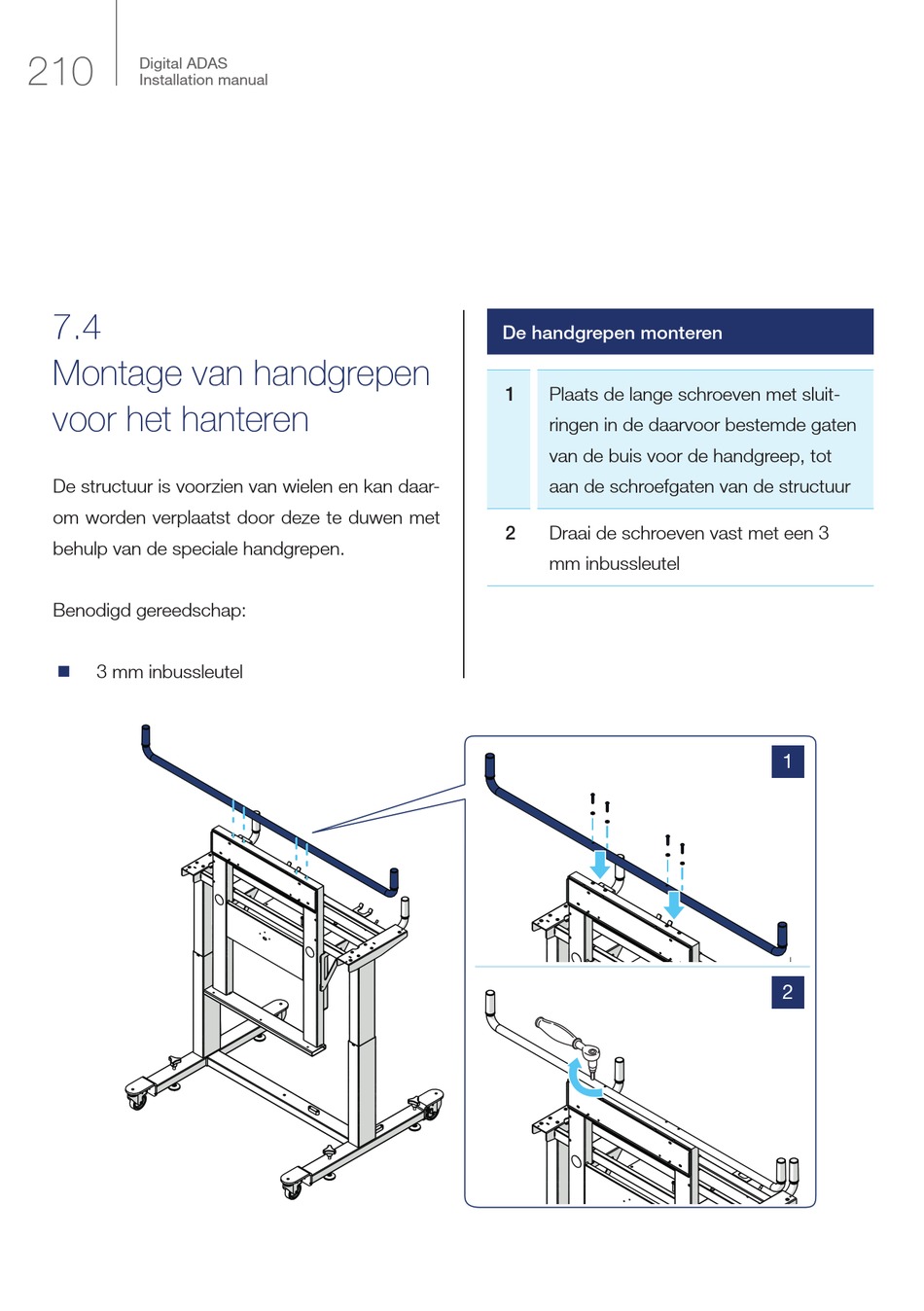 210

Digital ADAS
Installation manual

7.4
Montage van handgrepen voor het hanteren

De structuur is voorzien van wielen en kan daarom worden verplaatst door deze te duwen met behulp van de speciale handgrepen.

Benodigd gereedschap:

■ 3 mm inbussleutel

| De handgrepen monteren | |
|---|---|
| 1 | Plaats de lange schroeven met sluitringen in de daarvoor bestemde gaten van de buis voor de handgreep, tot aan de schroefgaten van de structuur |
| 2 | Draai de schroeven vast met een 3 mm inbussleutel |

1

2